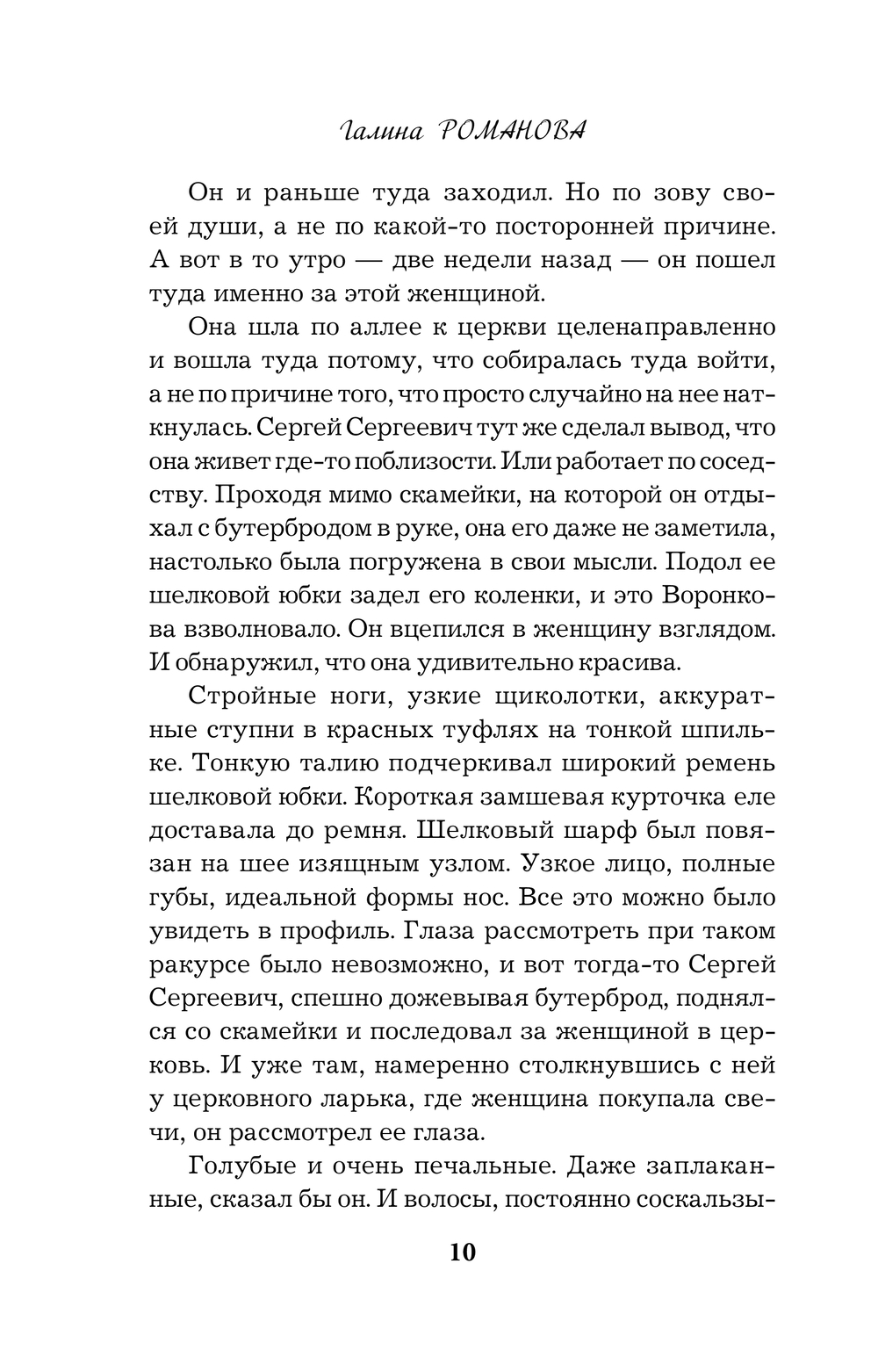 Галина РОМАНОВА

Он и раньше туда заходил. Но по зову своей души, а не по какой-то посторонней причине. А вот в то утро — две недели назад — он пошел туда именно за этой женщиной.

Она шла по аллее к церкви целенаправленно и вошла туда потому, что собиралась туда войти, а не по причине того, что просто случайно на нее наткнулась. Сергей Сергеевич тут же сделал вывод, что она живет где-то поблизости. Или работает по соседству. Проходя мимо скамейки, на которой он отдыхал с бутербродом в руке, она его даже не заметила, настолько была погружена в свои мысли. Подол ее шелковой юбки задел его коленки, и это Воронкова взволновало. Он вцепился в женщину взглядом. И обнаружил, что она удивительно красива.

Стройные ноги, узкие щиколотки, аккуратные ступни в красных туфлях на тонкой шпильке. Тонкую талию подчеркивал широкий ремень шелковой юбки. Короткая замшевая курточка еле доставала до ремня. Шелковый шарф был повязан на шее изящным узлом. Узкое лицо, полные губы, идеальной формы нос. Все это можно было увидеть в профиль. Глаза рассмотреть при таком ракурсе было невозможно, и вот тогда-то Сергей Сергеевич, спешно дожевывая бутерброд, поднялся со скамейки и последовал за женщиной в церковь. И уже там, намеренно столкнувшись с ней у церковного ларька, где женщина покупала свечи, он рассмотрел ее глаза.

Голубые и очень печальные. Даже заплаканные, сказал бы он. И волосы, постоянно соскальзы-

10